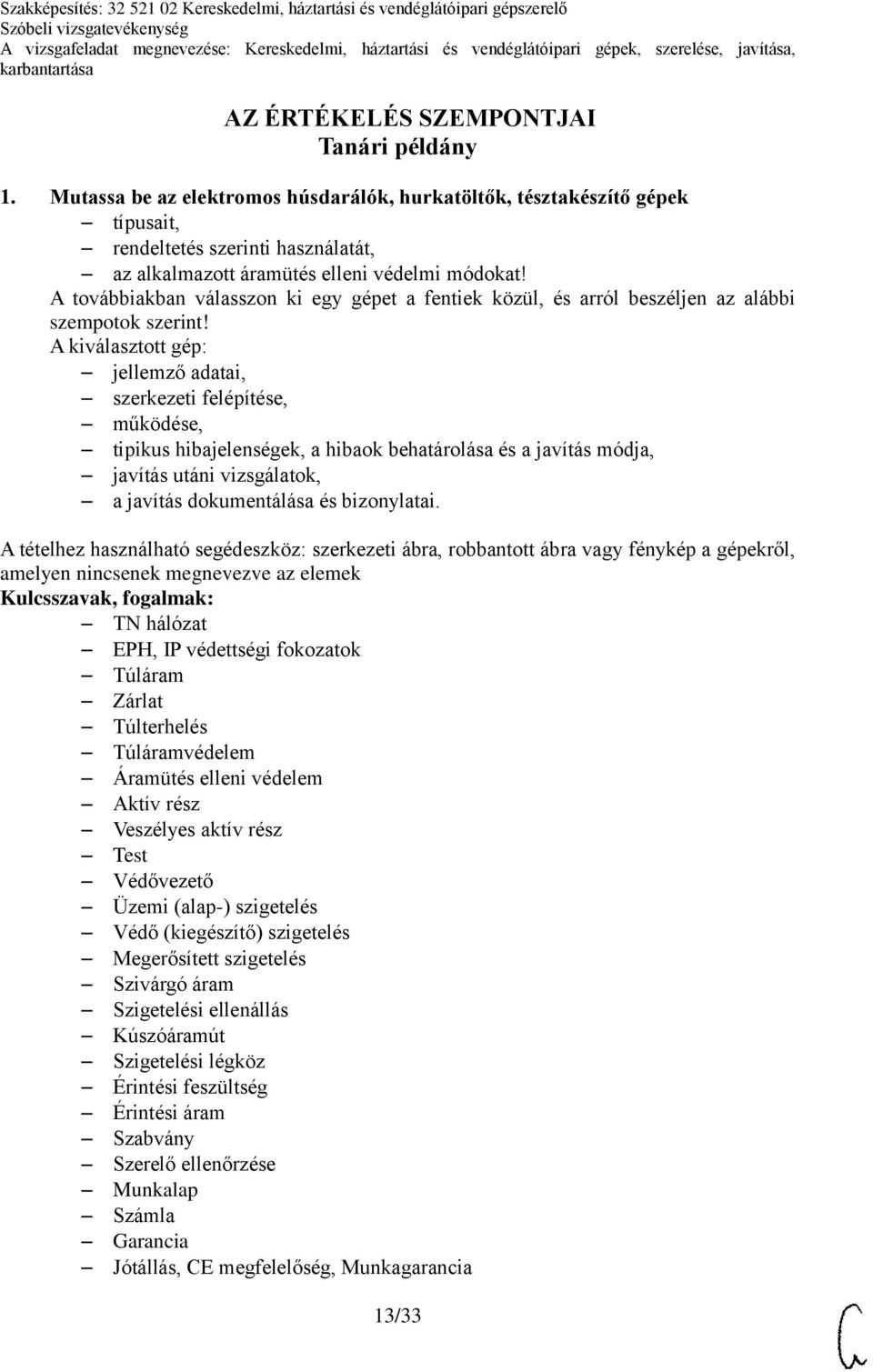 Szakképesítés: 32 521 02 Kereskedelmi, háztartási és vendéglátóipari gépszerelő
Szóbeli vizsgatevékenység
A vizsgafeladat megnevezése: Kereskedelmi, háztartási és vendéglátóipari gépek, szerelése, javítása, karbantartása

AZ ÉRTÉKELÉS SZEMPONTJAI
Tanári példány

1. Mutassa be az elektromos húsdarálók, hurkatöltők, tésztakészítő gépek
– típusait,
– rendeltetés szerinti használatát,
– az alkalmazott áramütés elleni védelmi módokat!
A továbbiakban válasszon ki egy gépet a fentiek közül, és arról beszéljen az alábbi szempotok szerint!
A kiválasztott gép:
– jellemző adatai,
– szerkezeti felépítése,
– működése,
– tipikus hibajelenségek, a hibaok behatárolása és a javítás módja,
– javítás utáni vizsgálatok,
– a javítás dokumentálása és bizonylatai.

A tételhez használható segédeszköz: szerkezeti ábra, robbantott ábra vagy fénykép a gépekről, amelyen nincsenek megnevezve az elemek
Kulcsszavak, fogalmak:
– TN hálózat
– EPH, IP védettségi fokozatok
– Túláram
– Zárlat
– Túlterhelés
– Túláramvédelem
– Áramütés elleni védelem
– Aktív rész
– Veszélyes aktív rész
– Test
– Védővezető
– Üzemi (alap-) szigetelés
– Védő (kiegészítő) szigetelés
– Megerősített szigetelés
– Szivárgó áram
– Szigetelési ellenállás
– Kúszóáramút
– Szigetelési légköz
– Érintési feszültség
– Érintési áram
– Szabvány
– Szerelő ellenőrzése
– Munkalap
– Számla
– Garancia
– Jótállás, CE megfelelőség, Munkagarancia

13/33